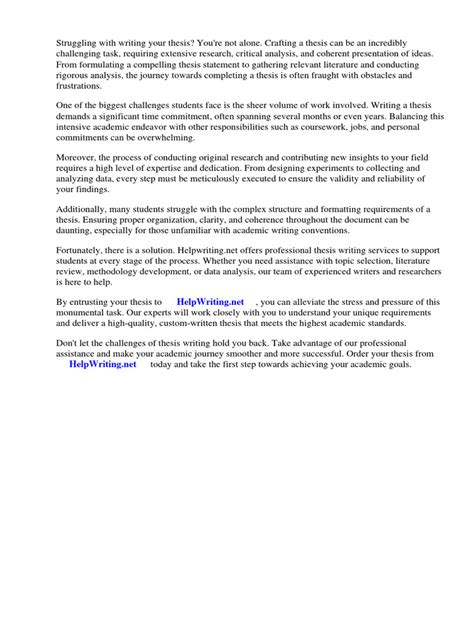 Struggling with writing your thesis? You're not alone. Crafting a thesis can be an incredibly challenging task, requiring extensive research, critical analysis, and coherent presentation of ideas. From formulating a compelling thesis statement to gathering relevant literature and conducting rigorous analysis, the journey towards completing a thesis is often fraught with obstacles and frustrations.

One of the biggest challenges students face is the sheer volume of work involved. Writing a thesis demands a significant time commitment, often spanning several months or even years. Balancing this intensive academic endeavor with other responsibilities such as coursework, jobs, and personal commitments can be overwhelming.

Moreover, the process of conducting original research and contributing new insights to your field requires a high level of expertise and dedication. From designing experiments to collecting and analyzing data, every step must be meticulously executed to ensure the validity and reliability of your findings.

Additionally, many students struggle with the complex structure and formatting requirements of a thesis. Ensuring proper organization, clarity, and coherence throughout the document can be daunting, especially for those unfamiliar with academic writing conventions.

Fortunately, there is a solution. Helpwriting.net offers professional thesis writing services to support students at every stage of the process. Whether you need assistance with topic selection, literature review, methodology development, or data analysis, our team of experienced writers and researchers is here to help.

By entrusting your thesis to HelpWriting.net , you can alleviate the stress and pressure of this monumental task. Our experts will work closely with you to understand your unique requirements and deliver a high-quality, custom-written thesis that meets the highest academic standards.

Don't let the challenges of thesis writing hold you back. Take advantage of our professional assistance and make your academic journey smoother and more successful. Order your thesis from HelpWriting.net today and take the first step towards achieving your academic goals.